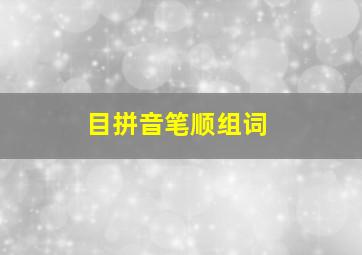 目拼音笔顺组词